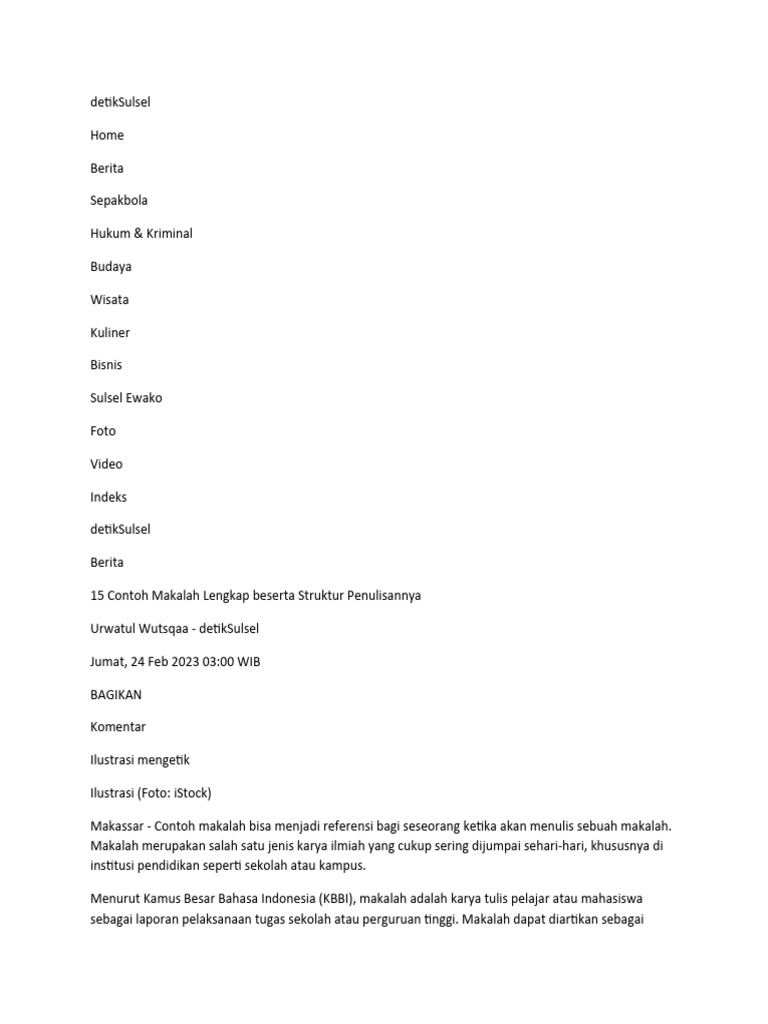 detikSulsel

Home

Berita

Sepakbola

Hukum & Kriminal

Budaya

Wisata

Kuliner

Bisnis

Sulsel Ewako

Foto

Video

Indeks

detikSulsel

Berita

15 Contoh Makalah Lengkap beserta Struktur Penulisannya

Urwatul Wutsqaa - detikSulsel

Jumat, 24 Feb 2023 03:00 WIB

BAGIKAN

Komentar

Ilustrasi mengetik

Ilustrasi (Foto: iStock)

Makassar - Contoh makalah bisa menjadi referensi bagi seseorang ketika akan menulis sebuah makalah. Makalah merupakan salah satu jenis karya ilmiah yang cukup sering dijumpai sehari-hari, khususnya di institusi pendidikan seperti sekolah atau kampus.

Menurut Kamus Besar Bahasa Indonesia (KBBI), makalah adalah karya tulis pelajar atau mahasiswa sebagai laporan pelaksanaan tugas sekolah atau perguruan tinggi. Makalah dapat diartikan sebagai